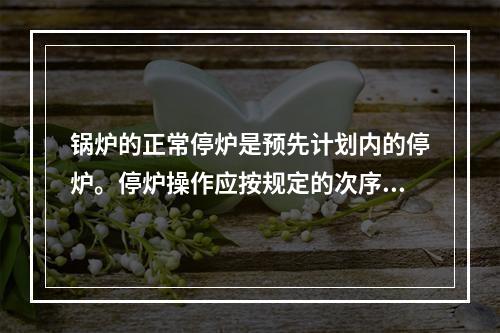 锅炉的正常停炉是预先计划内的停炉。停炉操作应按规定的次序…